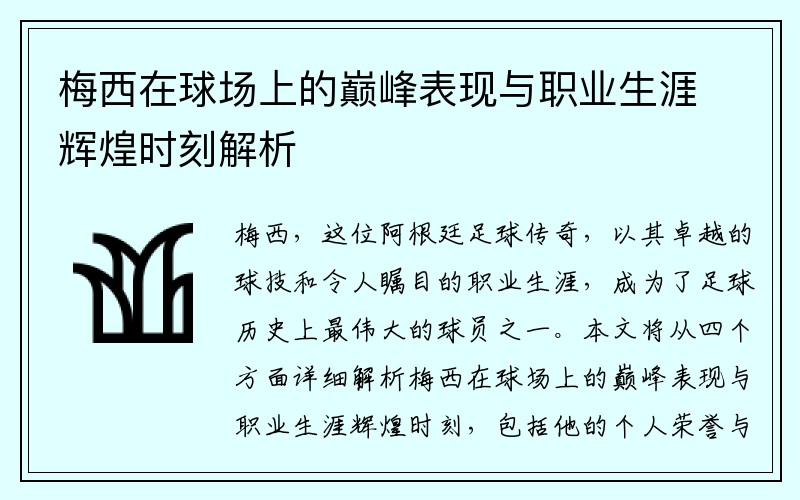 梅西在球场上的巅峰表现与职业生涯辉煌时刻解析

梅西，这位阿根廷足球传奇，以其卓越的球技和令人瞩目的职业生涯，成为了足球历史上最伟大的球员之一。本文将从四个方面详细解析梅西在球场上的巅峰表现与职业生涯辉煌时刻，包括他的个人荣誉与